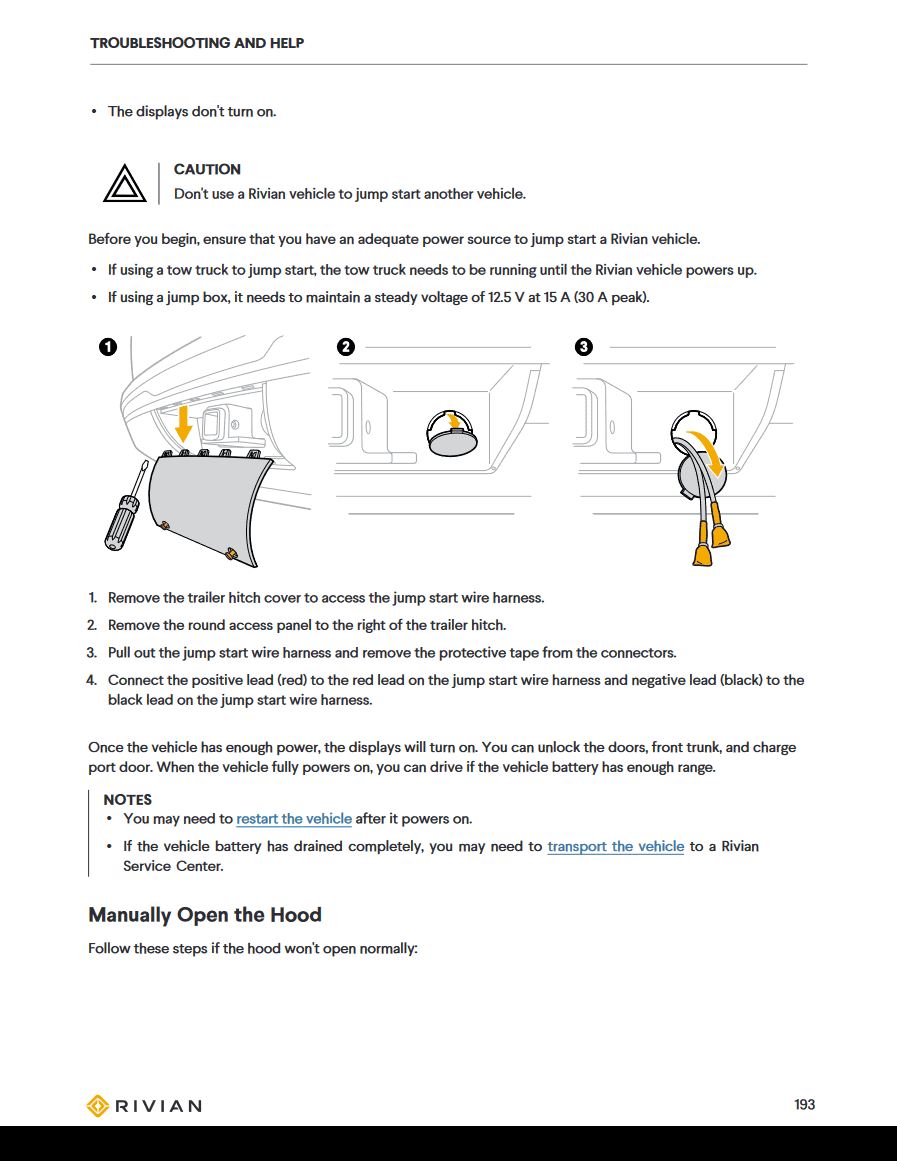 TROUBLESHOOTING AND HELP

• The displays don't turn on.

CAUTION
Don't use a Rivian vehicle to jump start another vehicle.

Before you begin, ensure that you have an adequate power source to jump start a Rivian vehicle.

• If using a tow truck to jump start, the tow truck needs to be running until the Rivian vehicle powers up.
• If using a jump box, it needs to maintain a steady voltage of 12.5 V at 15 A (30 A peak).

1

2

3

1. Remove the trailer hitch cover to access the jump start wire harness.
2. Remove the round access panel to the right of the trailer hitch.
3. Pull out the jump start wire harness and remove the protective tape from the connectors.
4. Connect the positive lead (red) to the red lead on the jump start wire harness and negative lead (black) to the black lead on the jump start wire harness.

Once the vehicle has enough power, the displays will turn on. You can unlock the doors, front trunk, and charge port door. When the vehicle fully powers on, you can drive if the vehicle battery has enough range.

NOTES
• You may need to restart the vehicle after it powers on.
• If the vehicle battery has drained completely, you may need to transport the vehicle to a Rivian Service Center.

Manually Open the Hood

Follow these steps if the hood won't open normally:

RIVIAN

193